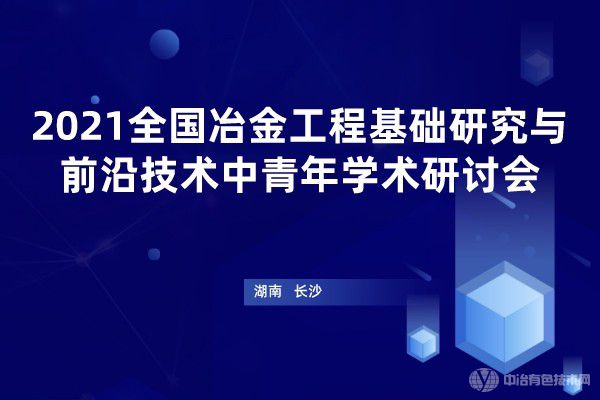 2021全国冶金工程基础研究与前沿技术中青年学术研讨会

湖南 长沙

中冶有色技术网